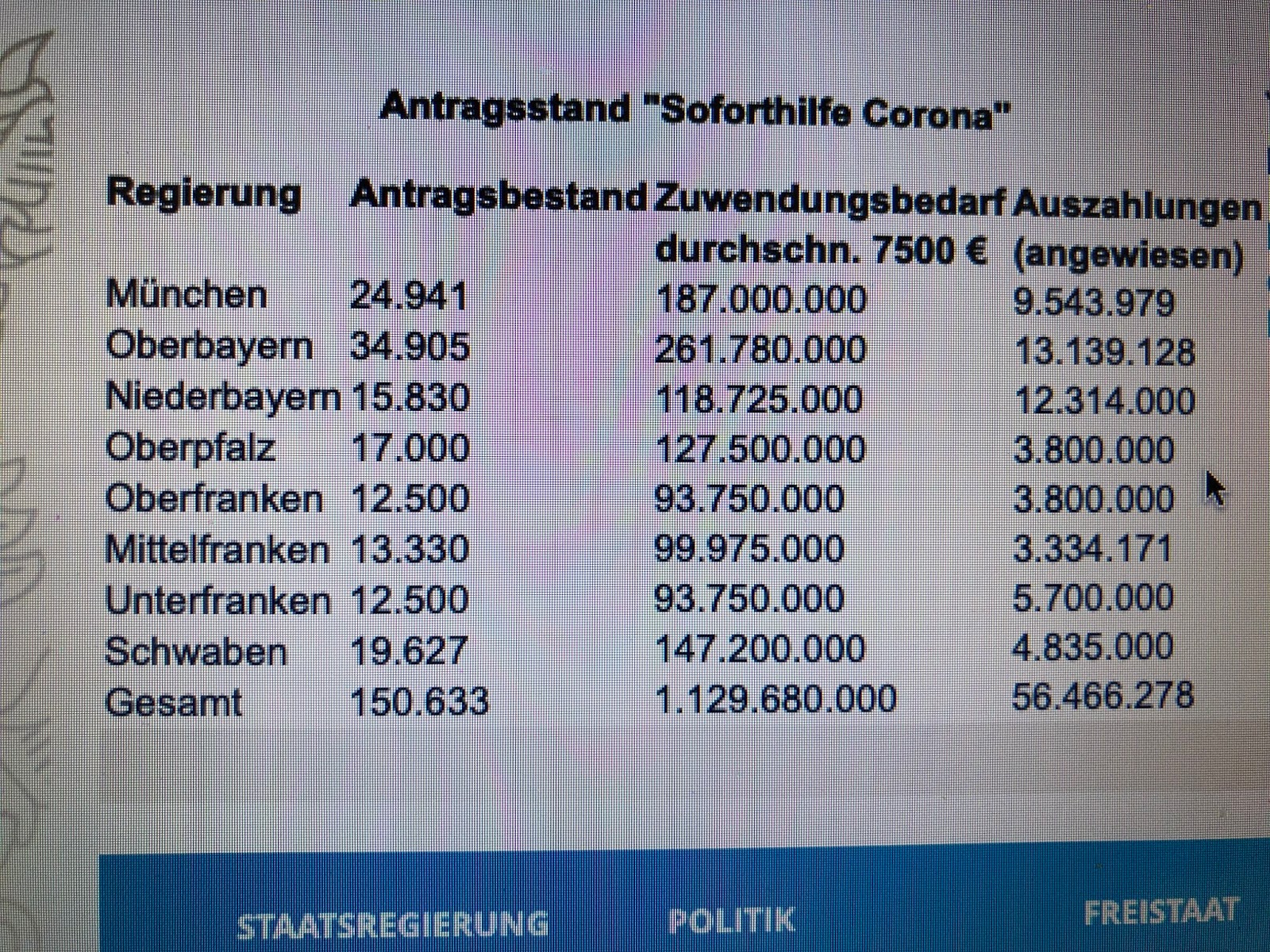 Antragsstand "Soforthilfe Corona"

| Regierung | Antragsbestand | Zuwendungsbedarf durchschn. 7500 € | Auszahlungen (angewiesen) |
|---|---|---|---|
| München | 24.941 | 187.000.000 | 9.543.979 |
| Oberbayern | 34.905 | 261.780.000 | 13.139.128 |
| Niederbayern | 15.830 | 118.725.000 | 12.314.000 |
| Oberpfalz | 17.000 | 127.500.000 | 3.800.000 |
| Oberfranken | 12.500 | 93.750.000 | 3.800.000 |
| Mittelfranken | 13.330 | 99.975.000 | 3.334.171 |
| Unterfranken | 12.500 | 93.750.000 | 5.700.000 |
| Schwaben | 19.627 | 147.200.000 | 4.835.000 |
| Gesamt | 150.633 | 1.129.680.000 | 56.466.278 |

STAATSREGIERUNG POLITIK FREISTAAT